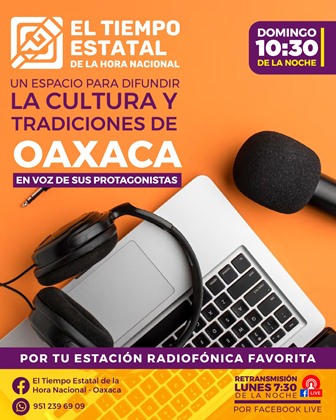 EL TIEMPO ESTATAL
DE LA HORA NACIONAL

DOMINGO
10:30
DE LA NOCHE

UN ESPACIO PARA DIFUNDIR
LA CULTURA Y TRADICIONES DE
OAXACA
EN VOZ DE SUS PROTAGONISTAS

POR TU ESTACIÓN RADIOFÓNICA FAVORITA

El Tiempo Estatal de la Hora Nacional - Oaxaca

951 239 69 09

RETRANSMISIÓN
LUNES 7:30
DE LA NOCHE
LIVE
POR FACEBOOK LIVE